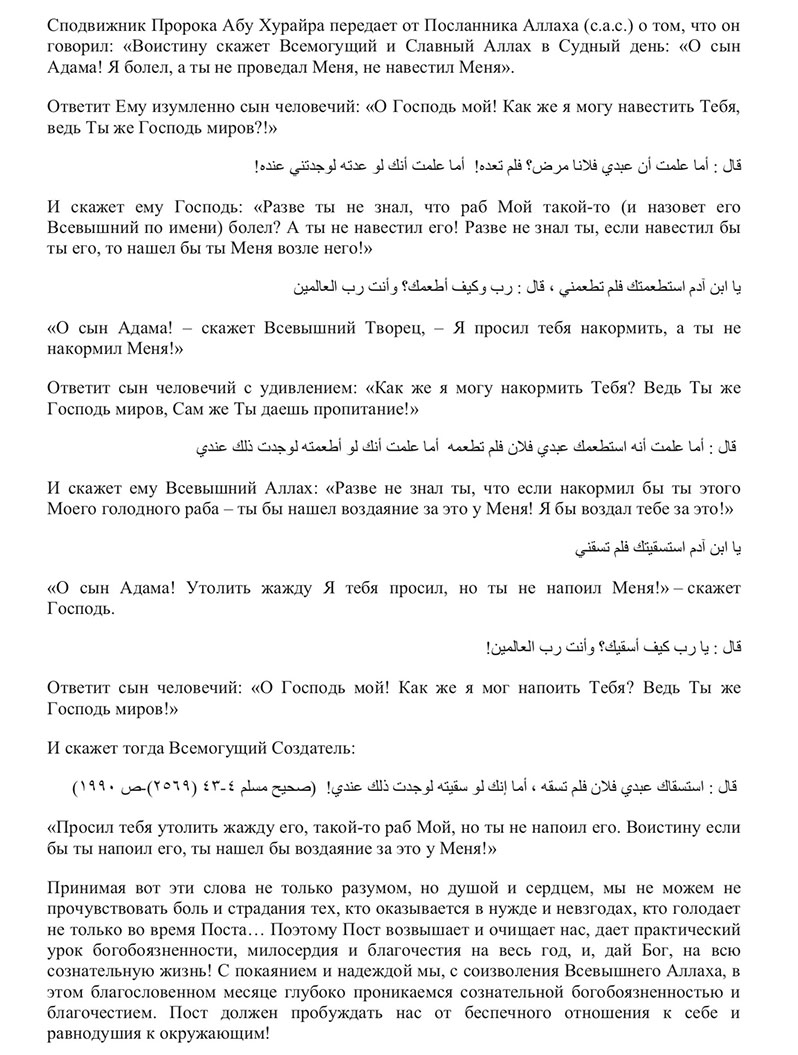 Сподвижник Пророка Абу Хурайра передает от Посланника Аллаха (с.а.с.) о том, что он говорил: «Воистину скажет Всемогущий и Славный Аллах в Судный день: «О сын Адама! Я болел, а ты не проведал Меня, не навестил Меня».

Ответит Ему изумленно сын человечий: «О Господь мой! Как же я могу навестить Тебя, ведь Ты же Господь миров?!»

قال : أما علمت أن عبدي فلانا مرض؟ فلم تعده! أما علمت أنك لو عدته لوجدتني عنده!

И скажет ему Господь: «Разве ты не знал, что раб Мой такой-то (и назовет его Всевышний по имени) болел? А ты не навестил его! Разве не знал ты, если навестил бы ты его, то нашел бы ты Меня возле него!»

يا ابن آدم استطعمتك فلم تطعمني ، قال : رب وكيف أطعمك؟ وأنت رب العالمين

«О сын Адама! – скажет Всевышний Творец, – Я просил тебя накормить, а ты не накормил Меня!»

Ответит сын человечий с удивлением: «Как же я могу накормить Тебя? Ведь Ты же Господь миров, Сам же Ты даешь пропитание!»

قال : أما علمت أنه استطعمك عبدي فلان فلم تطعمه أما علمت أنك لو أطعمته لوجدت ذلك عندي

И скажет ему Всевышний Аллах: «Разве не знал ты, что если накормил бы ты этого Моего голодного раба – ты бы нашел воздаяние за это у Меня! Я бы воздал тебе за это!»

يا ابن آدم استسقيتك فلم تسقني

«О сын Адама! Утолить жажду Я тебя просил, но ты не напоил Меня!» – скажет Господь.

قال : يا رب كيف أسقيك؟ وأنت رب العالمين!

Ответит сын человечий: «О Господь мой! Как же я мог напоить Тебя? Ведь Ты же Господь миров!»

И скажет тогда Всемогущий Создатель:

قال : استسقاك عبدي فلان فلم تسقه ، أما إنك لو سقيته لوجدت ذلك عندي! (صحيح مسلم ٤-٤٣ (٢٥٦٩)-ص ١٩٩٠)

«Просил тебя утолить жажду его, такой-то раб Мой, но ты не напоил его. Воистину если бы ты напоил его, ты нашел бы воздаяние за это у Меня!»

Принимая вот эти слова не только разумом, но душой и сердцем, мы не можем не прочувствовать боль и страдания тех, кто оказывается в нужде и невзгодах, кто голодает не только во время Поста… Поэтому Пост возвышает и очищает нас, дает практический урок богобоязненности, милосердия и благочестия на весь год, и, дай Бог, на всю сознательную жизнь! С покаянием и надеждой мы, с соизволения Всевышнего Аллаха, в этом благословенном месяце глубоко проникаемся сознательной богобоязненностью и благочестием. Пост должен пробуждать нас от беспечного отношения к себе и равнодушия к окружающим!